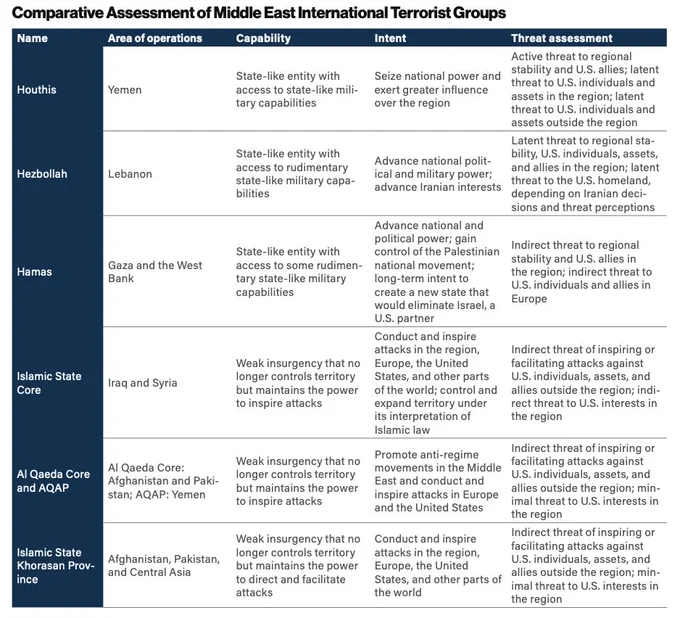 Comparative Assessment of Middle East International Terrorist Groups

| Name | Area of operations | Capability | Intent | Threat assessment |
|---|---|---|---|---|
| Houthis | Yemen | State-like entity with access to state-like military capabilities | Seize national power and exert greater influence over the region | Active threat to regional stability and U.S. allies; latent threat to U.S. individuals and assets in the region; latent threat to U.S. individuals and assets outside the region |
| Hezbollah | Lebanon | State-like entity with access to rudimentary state-like military capabilities | Advance national political and military power; advance Iranian interests | Latent threat to regional stability, U.S. individuals, assets, and allies in the region; latent threat to the U.S. homeland, depending on Iranian decisions and threat perceptions |
| Hamas | Gaza and the West Bank | State-like entity with access to some rudimentary state-like military capabilities | Advance national and political power; gain control of the Palestinian national movement; long-term intent to create a new state that would eliminate Israel, a U.S. partner | Indirect threat to regional stability and U.S. allies in the region; indirect threat to U.S. individuals and allies in Europe |
| Islamic State Core | Iraq and Syria | Weak insurgency that no longer controls territory but maintains the power to inspire attacks | Conduct and inspire attacks in the region, Europe, the United States, and other parts of the world; control and expand territory under its interpretation of Islamic law | Indirect threat of inspiring or facilitating attacks against U.S. individuals, assets, and allies outside the region; indirect threat to U.S. interests in the region |
| Al Qaeda Core and AQAP | Al Qaeda Core: Afghanistan and Pakistan; AQAP: Yemen | Weak insurgency that no longer controls territory but maintains the power to inspire attacks | Promote anti-regime movements in the Middle East and conduct and inspire attacks in Europe and the United States | Indirect threat of inspiring or facilitating attacks against U.S. individuals, assets, and allies outside the region; minimal threat to U.S. interests in the region |
| Islamic State Khorasan Province | Afghanistan, Pakistan, and Central Asia | Weak insurgency that no longer controls territory but maintains the power to direct and facilitate attacks | Conduct and inspire attacks in the region, Europe, the United States, and other parts of the world | Indirect threat of inspiring or facilitating attacks against U.S. individuals, assets, and allies outside the region; minimal threat to U.S. interests in the region |